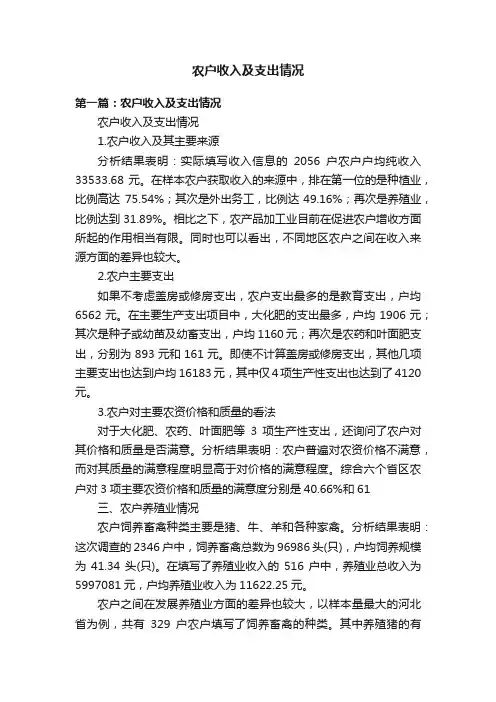 农户收入及支出情况

第一篇：农户收入及支出情况

农户收入及支出情况

1.农户收入及其主要来源

分析结果表明：实际填写收入信息的 2056 户农户户均纯收入 33533.68 元。在样本农户获取收入的来源中，排在第一位的是种植业，比例高达 75.54%；其次是外出务工，比例达 49.16%；再次是养殖业，比例达到 31.89%。相比之下，农产品加工业目前在促进农户增收方面所起的作用相当有限。同时也可以看出，不同地区农户之间在收入来源方面的差异也较大。

2.农户主要支出

如果不考虑盖房或修房支出，农户支出最多的是教育支出，户均 6562 元。在主要生产支出项目中，大化肥的支出最多，户均 1906 元；其次是种子或幼苗及幼畜支出，户均 1160 元；再次是农药和叶面肥支出，分别为 893 元和 161 元。即使不计算盖房或修房支出，其他几项主要支出也达到户均 16183 元，其中仅 4 项生产性支出也达到了 4120 元。

3.农户对主要农资价格和质量的看法

对于大化肥、农药、叶面肥等 3 项生产性支出，还询问了农户对其价格和质量是否满意。分析结果表明：农户普遍对农资价格不满意，而对其质量的满意程度明显高于对价格的满意程度。综合六个省区农户对 3 项主要农资价格和质量的满意度分别是 40.66%和 61

三、农户养殖业情况

农户饲养畜禽种类主要是猪、牛、羊和各种家禽。分析结果表明：这次调查的 2346 户中，饲养畜禽总数为 96986 头(只)，户均饲养规模为 41.34 头(只)。在填写了养殖业收入的 516 户中，养殖业总收入为 5997081 元，户均养殖业收入为 11622.25 元。

农户之间在发展养殖业方面的差异也较大，以样本量最大的河北省为例，共有 329 户农户填写了饲养畜禽的种类。其中养殖猪的有